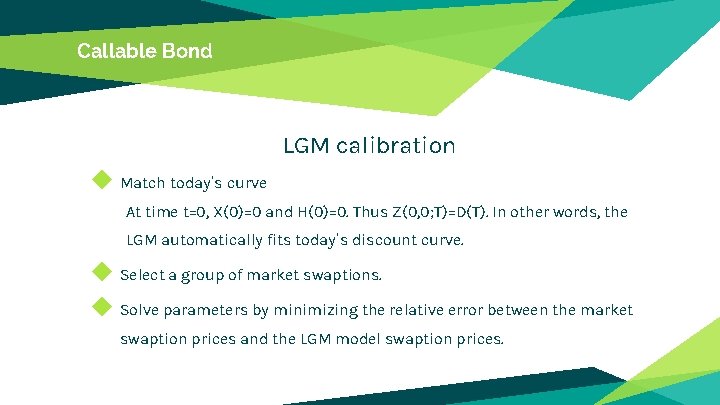 Callable Bond

LGM calibration

Match today's curve

At time t=0, X(0)=0 and H(0)=0. Thus Z(0,0;T)=D(T). In other words, the LGM automatically fits today's discount curve.

Select a group of market swaptions.

Solve parameters by minimizing the relative error between the market swaption prices and the LGM model swaption prices.